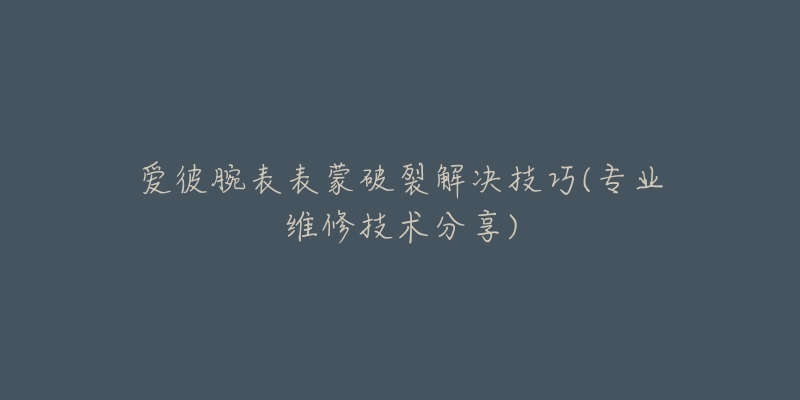 爱彼腕表表蒙破裂解决技巧(专业维修技术分享)